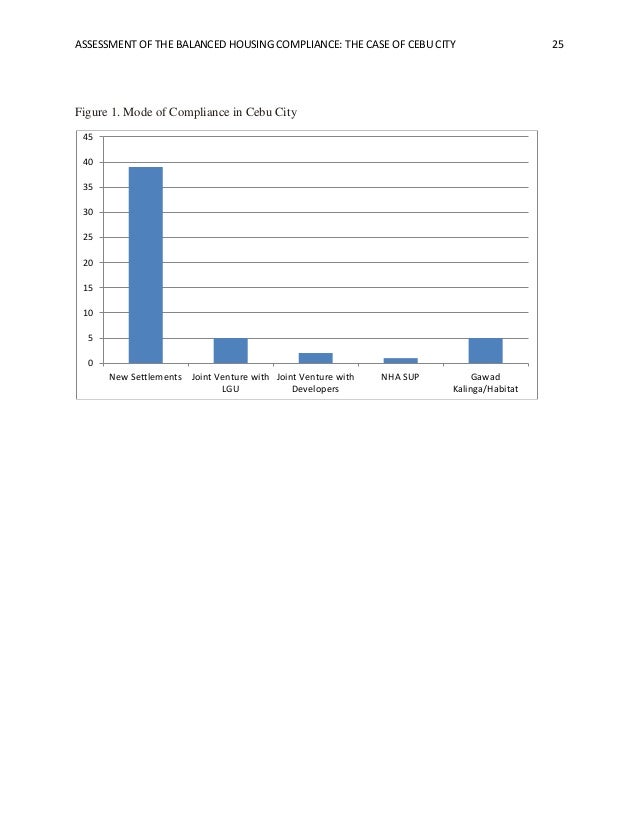 ASSESSMENT OF THE BALANCED HOUSING COMPLIANCE: THE CASE OF CEBU CITY 25

Figure 1. Mode of Compliance in Cebu City

45
40
35
30
25
20
15
10
5
0

New Settlements
Joint Venture with LGU
Joint Venture with Developers
NHA SUP
Gawad Kalinga/Habitat